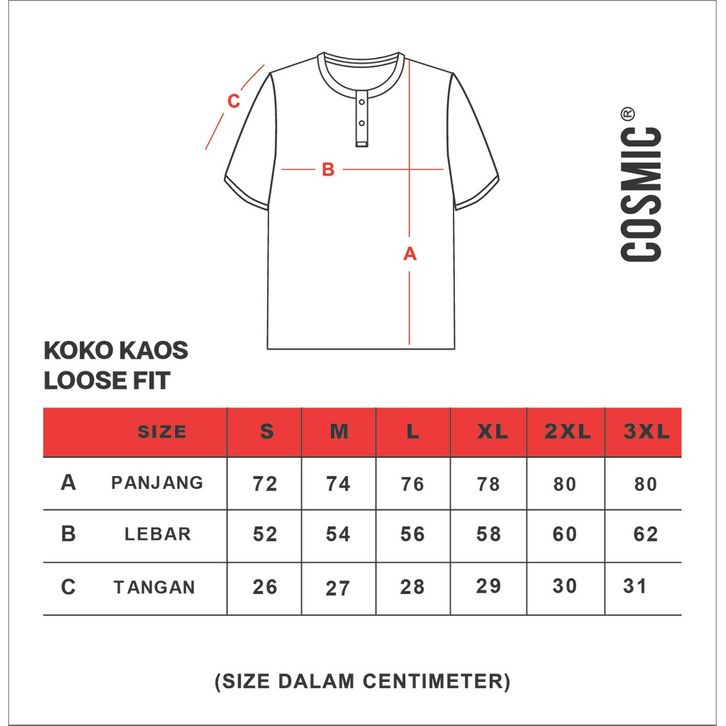 C

B

A

COSMIC®

KOKO KAOS
LOOSE FIT

| | SIZE | S | M | L | XL | 2XL | 3XL |
|---|---|---|---|---|---|---|---|
| A | PANJANG | 72 | 74 | 76 | 78 | 80 | 80 |
| B | LEBAR | 52 | 54 | 56 | 58 | 60 | 62 |
| C | TANGAN | 26 | 27 | 28 | 29 | 30 | 31 |

(SIZE DALAM CENTIMETER)